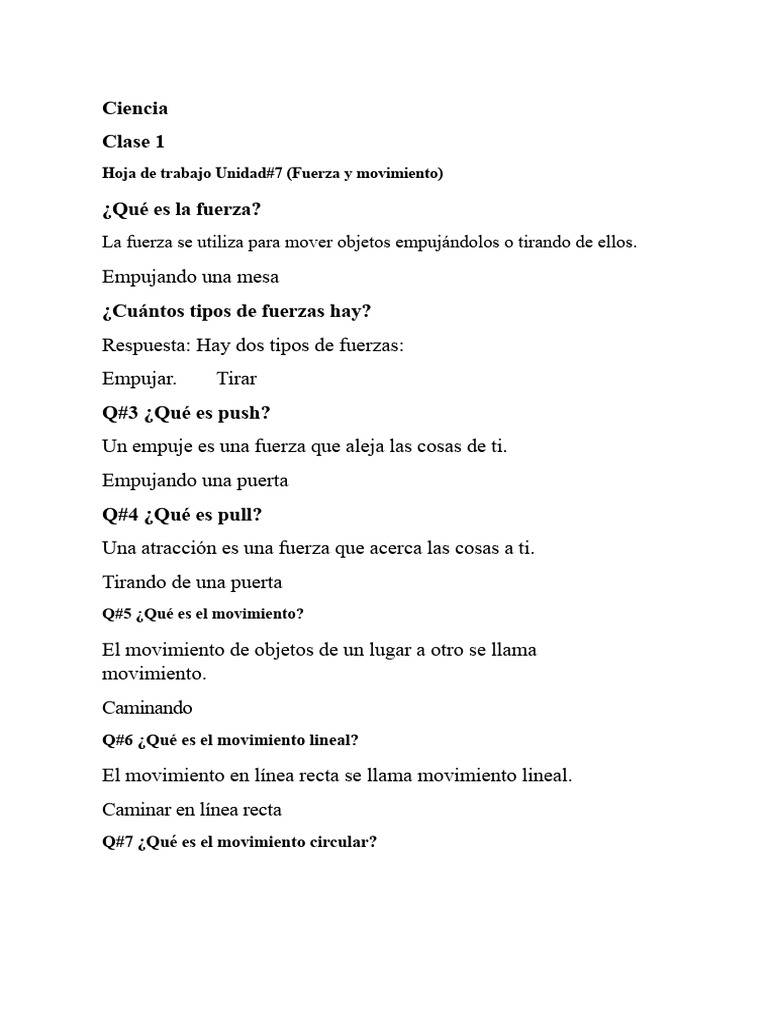 Ciencia

Clase 1

Hoja de trabajo Unidad#7 (Fuerza y movimiento)

¿Qué es la fuerza?

La fuerza se utiliza para mover objetos empujándolos o tirando de ellos.

Empujando una mesa

¿Cuántos tipos de fuerzas hay?

Respuesta: Hay dos tipos de fuerzas:

Empujar. Tirar

Q#3 ¿Qué es push?

Un empuje es una fuerza que aleja las cosas de ti.

Empujando una puerta

Q#4 ¿Qué es pull?

Una atracción es una fuerza que acerca las cosas a ti.

Tirando de una puerta

Q#5 ¿Qué es el movimiento?

El movimiento de objetos de un lugar a otro se llama movimiento.

Caminando

Q#6 ¿Qué es el movimiento lineal?

El movimiento en línea recta se llama movimiento lineal.

Caminar en línea recta

Q#7 ¿Qué es el movimiento circular?